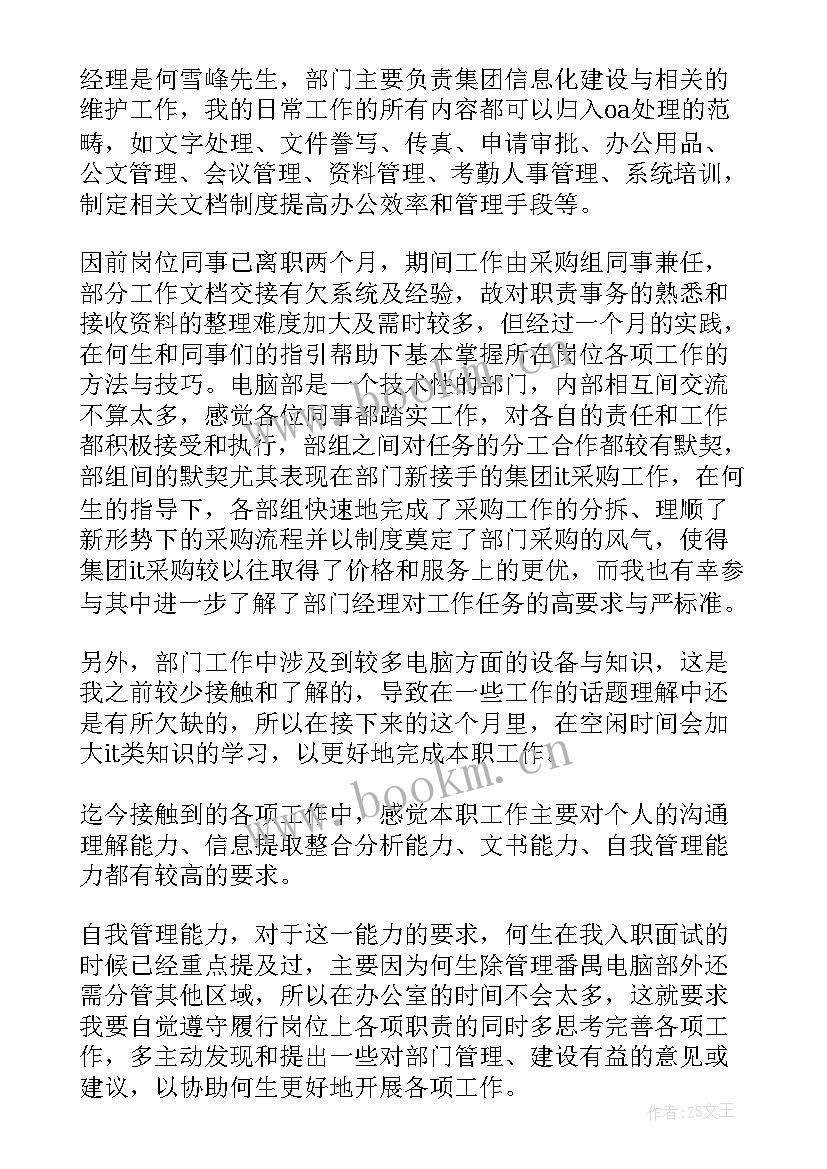 经理是何雪峰先生，部门主要负责集团信息化建设与相关的维护工作，我的日常工作的所有内容都可以归入oa处理的范畴，如文字处理、文件誊写、传真、申请审批、办公用品、公文管理、会议管理、资料管理、考勤人事管理、系统培训，制定相关文档制度提高办公效率和管理手段等。

因前岗位同事已离职两个月，期间工作由采购组同事兼任，部分工作文档交接有欠系统及经验，故对职责事务的熟悉和接收资料的整理难度加大及需时较多，但经过一个月的实践，在何生和同事们的指引帮助下基本掌握所在岗位各项工作的方法与技巧。电脑部是一个技术性的部门，内部相互间交流不算太多，感觉各位同事都踏实工作，对各自的责任和工作都积极接受和执行，部组之间对任务的分工合作都较有默契，部组间的默契尤其表现在部门新接手的集团it采购工作，在何生的指导下，各部组快速地完成了采购工作的分拆、理顺了新形势下的采购流程并以制度奠定了部门采购的风气，使得集团it采购较以往取得了价格和服务上的更优，而我也有幸参与其中进一步了解了部门经理对工作任务的高要求与严标准。

另外，部门工作中涉及到较多电脑方面的设备与知识，这是我之前较少接触和了解的，导致在一些工作的话题理解中还是有所欠缺的，所以在接下来的这个月里，在空闲时间会加大it类知识的学习，以更好地完成本职工作。

迄今接触到的各项工作中，感觉本职工作主要对个人的沟通理解能力、信息提取整合分析能力、文书能力、自我管理能力都有较高的要求。

自我管理能力，对于这一能力的要求，何生在我入职面试的时候已经重点提及过，主要因为何生除管理番禺电脑部外还需分管其他区域，所以在办公室的时间不会太多，这就要求我要自觉遵守履行岗位上各项职责的同时多思考完善各项工作，多主动发现和提出一些对部门管理、建设有益的意见或建议，以协助何生更好地开展各项工作。

www.bookm.com

作者:ZS文王